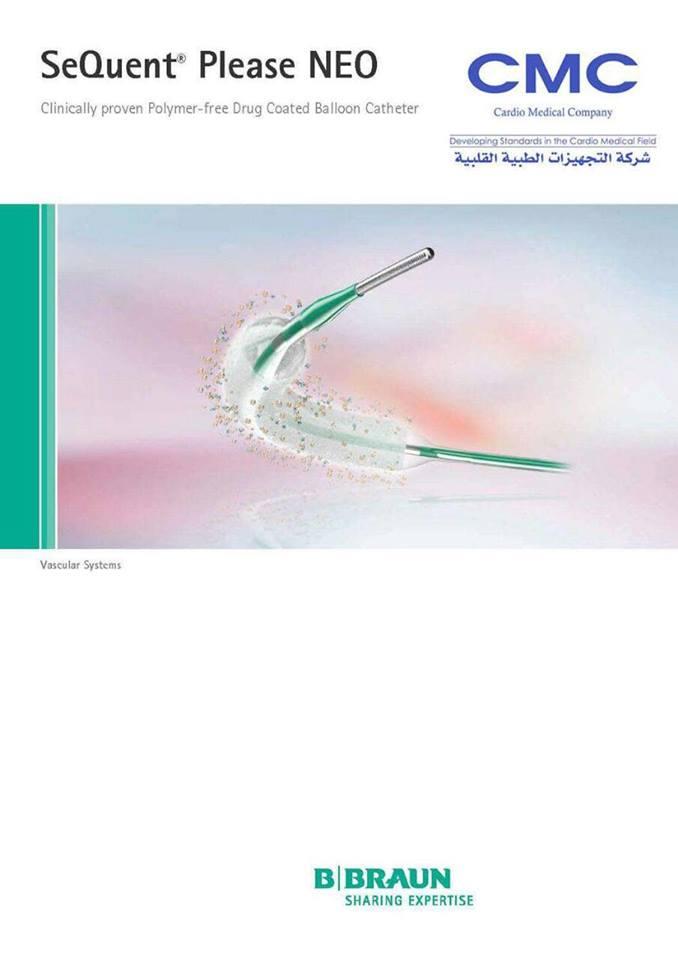 SeQuent® Please NEO

Clinically proven Polymer-free Drug Coated Balloon Catheter

CMC
Cardio Medical Company
Developing Standards in the Cardio Medical Field
شركة التجهيزات الطبية القلبية

Vascular Systems

B|BRAUN
SHARING EXPERTISE